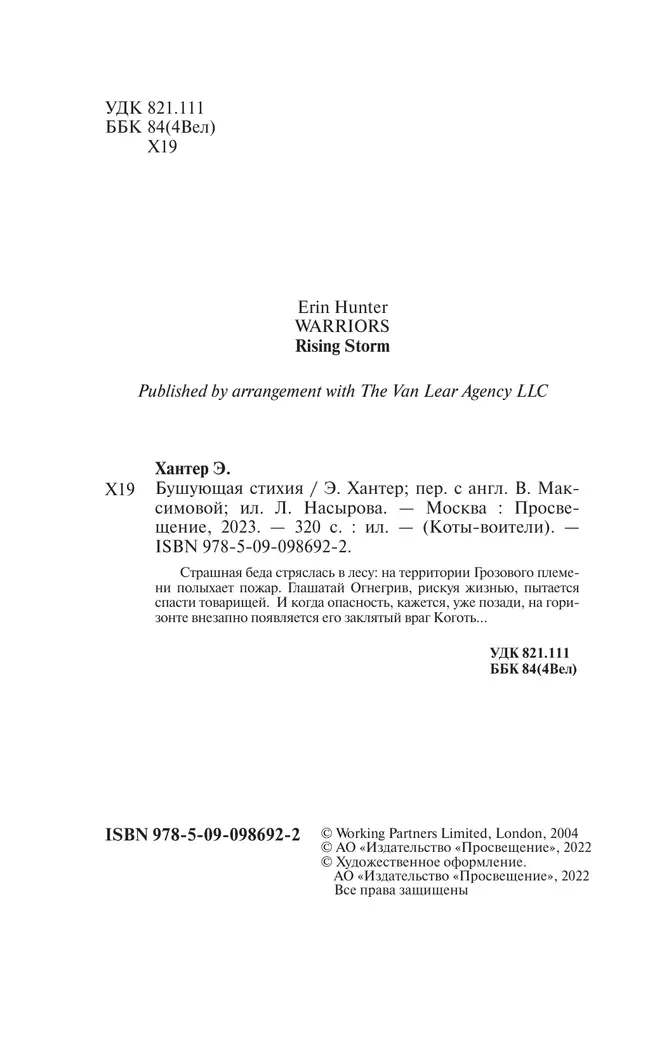 УДК 821.111
ББК 84(4Вел)
Х19

Erin Hunter
WARRIORS
Rising Storm

Published by arrangement with The Van Lear Agency LLC

Хантер Э.

Х19 Бушующая стихия / Э. Хантер; пер. с англ. В. Максимовой; ил. Л. Насырова. — Москва : Просвещение, 2023. — 320 с. : ил. — (Коты-воители). — ISBN 978-5-09-098692-2.

Страшная беда стряслась в лесу: на территории Грозового племени полыхает пожар. Глашатай Огнегрив, рискуя жизнью, пытается спасти товарищей. И когда опасность, кажется, уже позади, на горизонте внезапно появляется его заклятый враг Коготь...

УДК 821.111
ББК 84(4Вел)

ISBN 978-5-09-098692-2

© Working Partners Limited, London, 2004
© АО «Издательство «Просвещение», 2022
© Художественное оформление.
АО «Издательство «Просвещение», 2022
Все права защищены